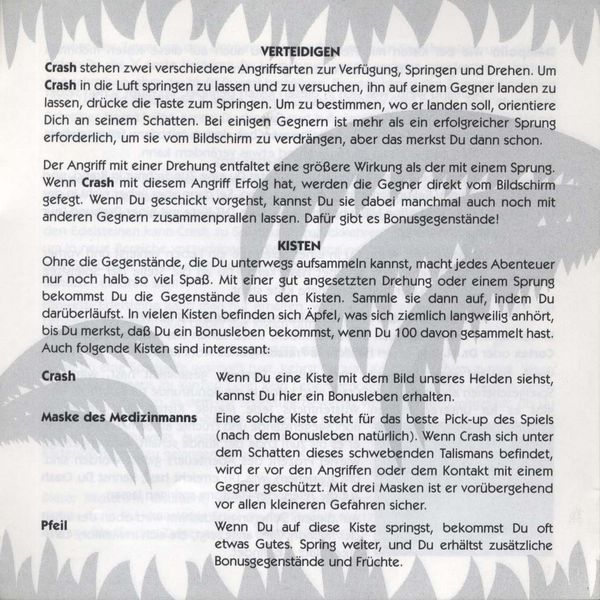 VERTEIDIGEN

Crash stehen zwei verschiedene Angriffsarten zur Verfügung, Springen und Drehen. Um Crash in die Luft springen zu lassen und zu versuchen, ihn auf einem Gegner landen zu lassen, drücke die Taste zum Springen. Um zu bestimmen, wo er landen soll, orientiere Dich an seinem Schatten. Bei einigen Gegnern ist mehr als ein erfolgreicher Sprung erforderlich, um sie vom Bildschirm zu verdrängen, aber das merkst Du dann schon.

Der Angriff mit einer Drehung entfaltet eine größere Wirkung als der mit einem Sprung. Wenn Crash mit diesem Angriff Erfolg hat, werden die Gegner direkt vom Bildschirm gefegt. Wenn Du geschickt vorgehst, kannst Du sie dabei manchmal auch noch mit anderen Gegnern zusammenprallen lassen. Dafür gibt es Bonusgegenstände!

KISTEN

Ohne die Gegenstände, die Du unterwegs aufsammeln kannst, macht jedes Abenteuer nur noch halb so viel Spaß. Mit einer gut angesetzten Drehung oder einem Sprung bekommst Du die Gegenstände aus den Kisten. Sammle sie dann auf, indem Du darüberläufst. In vielen Kisten befinden sich Äpfel, was sich ziemlich langweilig anhört, bis Du merkst, daß Du ein Bonusleben bekommst, wenn Du 100 davon gesammelt hast. Auch folgende Kisten sind interessant:

Crash
Wenn Du eine Kiste mit dem Bild unseres Helden siehst, kannst Du hier ein Bonusleben erhalten.

Maske des Medizinmanns
Eine solche Kiste steht für das beste Pick-up des Spiels (nach dem Bonusleben natürlich). Wenn Crash sich unter dem Schatten dieses schwebenden Talismans befindet, wird er vor den Angriffen oder dem Kontakt mit einem Gegner geschützt. Mit drei Masken ist er vorübergehend vor allen kleineren Gefahren sicher.

Pfeil
Wenn Du auf diese Kiste springst, bekommst Du oft etwas Gutes. Spring weiter, und Du erhältst zusätzliche Bonusgegenstände und Früchte.